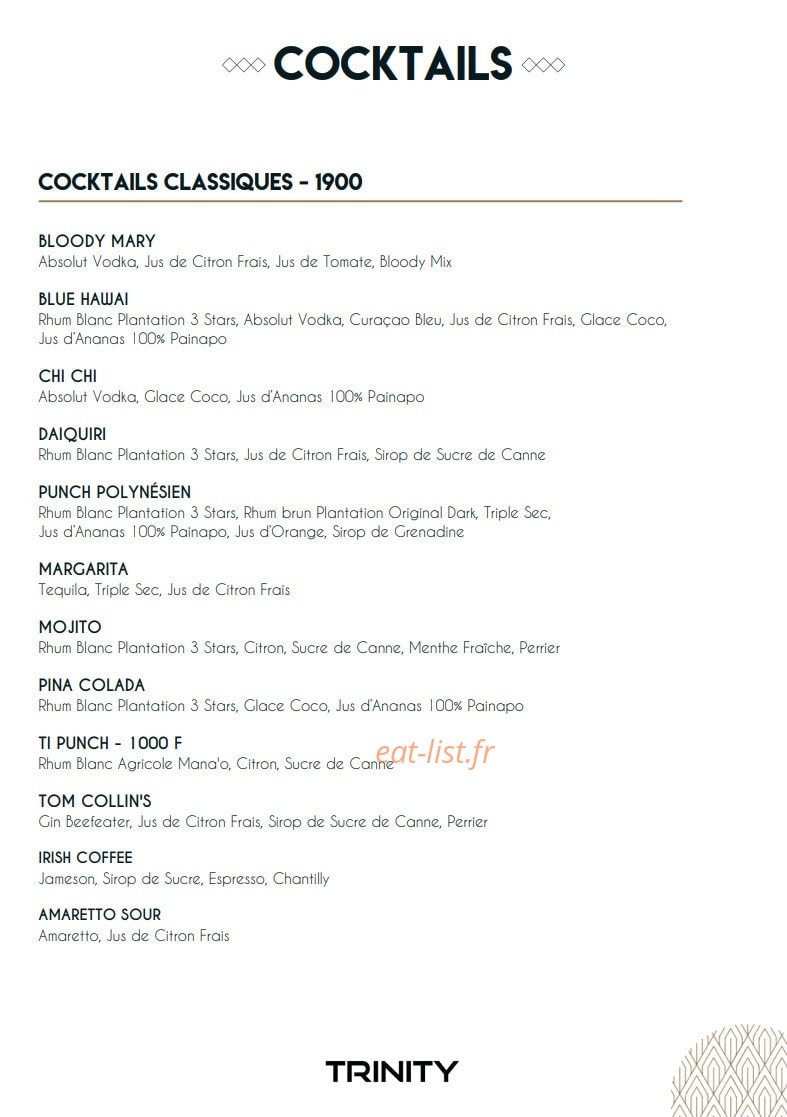 COCKTAILS

COCKTAILS CLASSIQUES - 1900

BLOODY MARY
Absolut Vodka, Jus de Citron Frais, Jus de Tomate, Bloody Mix

BLUE HAWAI
Rhum Blanc Plantation 3 Stars, Absolut Vodka, Curaçao Bleu, Jus de Citron Frais, Glace Coco, Jus d'Ananas 100% Painapo

CHI CHI
Absolut Vodka, Glace Coco, Jus d'Ananas 100% Painapo

DAIQUIRI
Rhum Blanc Plantation 3 Stars, Jus de Citron Frais, Sirop de Sucre de Canne

PUNCH POLYNÉSIEN
Rhum Blanc Plantation 3 Stars, Rhum brun Plantation Original Dark, Triple Sec, Jus d'Ananas 100% Painapo, Jus d'Orange, Sirop de Grenadine

MARGARITA
Tequila, Triple Sec, Jus de Citron Frais

MOJITO
Rhum Blanc Plantation 3 Stars, Citron, Sucre de Canne, Menthe Fraîche, Perrier

PINA COLADA
Rhum Blanc Plantation 3 Stars, Glace Coco, Jus d'Ananas 100% Painapo

TI PUNCH - 1000 F
Rhum Blanc Agricole Mana'o, Citron, Sucre de Canne

TOM COLLIN'S
Gin Beefeater, Jus de Citron Frais, Sirop de Sucre de Canne, Perrier

IRISH COFFEE
Jameson, Sirop de Sucre, Espresso, Chantilly

AMARETTO SOUR
Amaretto, Jus de Citron Frais

TRINITY

eat-list.fr